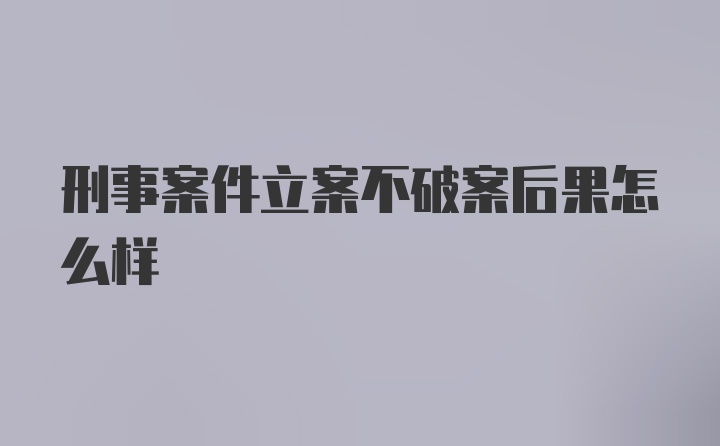 刑事案件立案不破案后果怎么样